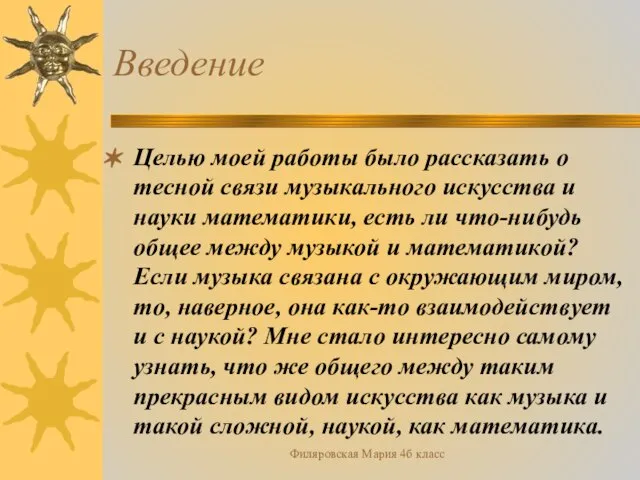 Введение

Целью моей работы было рассказать о тесной связи музыкального искусства и науки математики, есть ли что-нибудь общее между музыкой и математикой? Если музыка связана с окружающим миром, то, наверное, она как-то взаимодействует и с наукой? Мне стало интересно самому узнать, что же общего между таким прекрасным видом искусства как музыка и такой сложной, наукой, как математика.

Филяровская Мария 4б класс